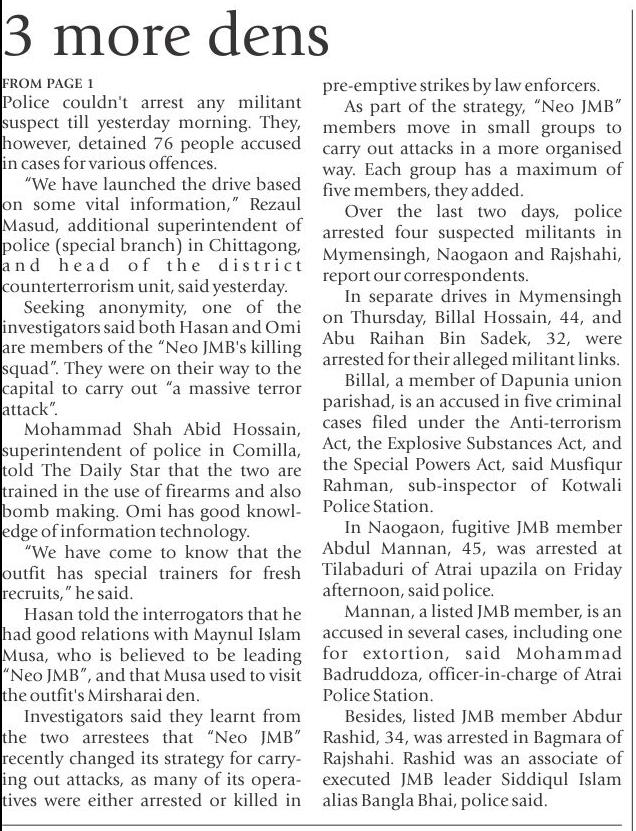 3 more dens

FROM PAGE 1
Police couldn't arrest any militant suspect till yesterday morning. They, however, detained 76 people accused in cases for various offences.

"We have launched the drive based on some vital information," Rezaul Masud, additional superintendent of police (special branch) in Chittagong, and head of the district counterterrorism unit, said yesterday.

Seeking anonymity, one of the investigators said both Hasan and Omi are members of the "Neo JMB's killing squad". They were on their way to the capital to carry out "a massive terror attack".

Mohammad Shah Abid Hossain, superintendent of police in Comilla, told The Daily Star that the two are trained in the use of firearms and also bomb making. Omi has good knowledge of information technology.

"We have come to know that the outfit has special trainers for fresh recruits," he said.

Hasan told the interrogators that he had good relations with Maynul Islam Musa, who is believed to be leading "Neo JMB", and that Musa used to visit the outfit's Mirsharai den.

Investigators said they learnt from the two arrestees that "Neo JMB" recently changed its strategy for carrying out attacks, as many of its operatives were either arrested or killed in pre-emptive strikes by law enforcers.

As part of the strategy, "Neo JMB" members move in small groups to carry out attacks in a more organised way. Each group has a maximum of five members, they added.

Over the last two days, police arrested four suspected militants in Mymensingh, Naogaon and Rajshahi, report our correspondents.

In separate drives in Mymensingh on Thursday, Billal Hossain, 44, and Abu Raihan Bin Sadek, 32, were arrested for their alleged militant links.

Billal, a member of Dapunia union parishad, is an accused in five criminal cases filed under the Anti-terrorism Act, the Explosive Substances Act, and the Special Powers Act, said Musfiqur Rahman, sub-inspector of Kotwali Police Station.

In Naogaon, fugitive JMB member Abdul Mannan, 45, was arrested at Tilabaduri of Atrai upazila on Friday afternoon, said police.

Mannan, a listed JMB member, is an accused in several cases, including one for extortion, said Mohammad Badruddoza, officer-in-charge of Atrai Police Station.

Besides, listed JMB member Abdur Rashid, 34, was arrested in Bagmara of Rajshahi. Rashid was an associate of executed JMB leader Siddiqul Islam alias Bangla Bhai, police said.